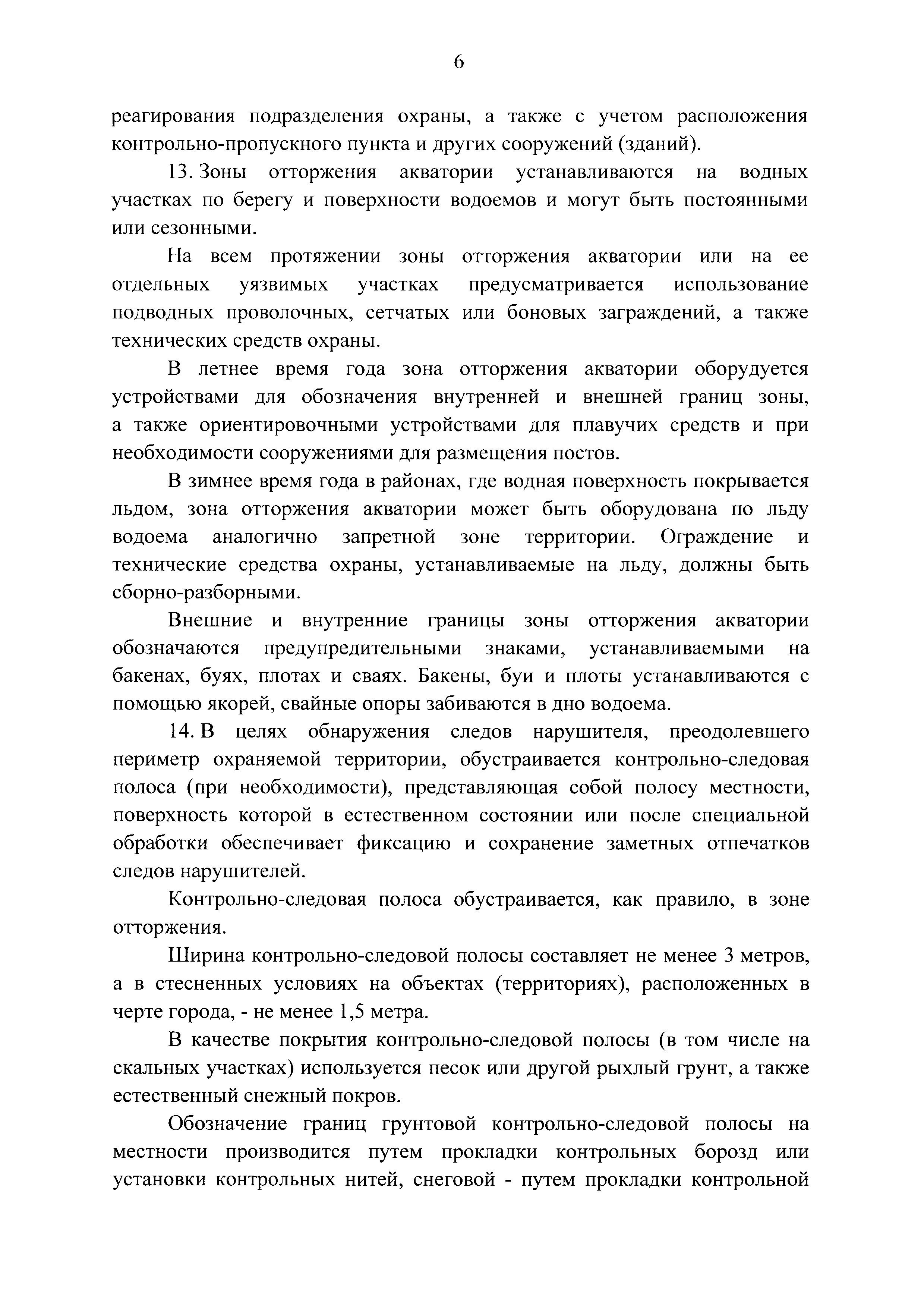 6

реагирования подразделения охраны, а также с учетом расположения контрольно-пропускного пункта и других сооружений (зданий).

13. Зоны отторжения акватории устанавливаются на водных участках по берегу и поверхности водоемов и могут быть постоянными или сезонными.

На всем протяжении зоны отторжения акватории или на ее отдельных уязвимых участках предусматривается использование подводных проволочных, сетчатых или боновых заграждений, а также технических средств охраны.

В летнее время года зона отторжения акватории оборудуется устройствами для обозначения внутренней и внешней границ зоны, а также ориентировочными устройствами для плавучих средств и при необходимости сооружениями для размещения постов.

В зимнее время года в районах, где водная поверхность покрывается льдом, зона отторжения акватории может быть оборудована по льду водоема аналогично запретной зоне территории. Ограждение и технические средства охраны, устанавливаемые на льду, должны быть сборно-разборными.

Внешние и внутренние границы зоны отторжения акватории обозначаются предупредительными знаками, устанавливаемыми на бакенах, буях, плотах и сваях. Бакены, буи и плоты устанавливаются с помощью якорей, свайные опоры забиваются в дно водоема.

14. В целях обнаружения следов нарушителя, преодолевшего периметр охраняемой территории, обустраивается контрольно-следовая полоса (при необходимости), представляющая собой полосу местности, поверхность которой в естественном состоянии или после специальной обработки обеспечивает фиксацию и сохранение заметных отпечатков следов нарушителей.

Контрольно-следовая полоса обустраивается, как правило, в зоне отторжения.

Ширина контрольно-следовой полосы составляет не менее 3 метров, а в стесненных условиях на объектах (территориях), расположенных в черте города, - не менее 1,5 метра.

В качестве покрытия контрольно-следовой полосы (в том числе на скальных участках) используется песок или другой рыхлый грунт, а также естественный снежный покров.

Обозначение границ грунтовой контрольно-следовой полосы на местности производится путем прокладки контрольных борозд или установки контрольных нитей, снеговой - путем прокладки контрольной